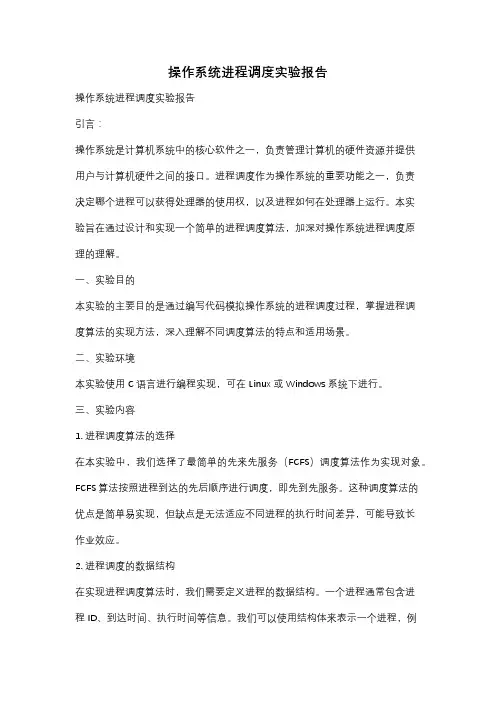 操作系统进程调度实验报告

操作系统进程调度实验报告

引言：

操作系统是计算机系统中的核心软件之一，负责管理计算机的硬件资源并提供用户与计算机硬件之间的接口。进程调度作为操作系统的重要功能之一，负责决定哪个进程可以获得处理器的使用权，以及进程如何在处理器上运行。本实验旨在通过设计和实现一个简单的进程调度算法，加深对操作系统进程调度原理的理解。

一、实验目的

本实验的主要目的是通过编写代码模拟操作系统的进程调度过程，掌握进程调度算法的实现方法，深入理解不同调度算法的特点和适用场景。

二、实验环境

本实验使用 C 语言进行编程实现，可在 Linux 或 Windows 系统下进行。

三、实验内容

1. 进程调度算法的选择

在本实验中，我们选择了最简单的先来先服务（FCFS）调度算法作为实现对象。FCFS 算法按照进程到达的先后顺序进行调度，即先到先服务。这种调度算法的优点是简单易实现，但缺点是无法适应不同进程的执行时间差异，可能导致长作业效应。

2. 进程调度的数据结构

在实现进程调度算法时，我们需要定义进程的数据结构。一个进程通常包含进程 ID、到达时间、执行时间等信息。我们可以使用结构体来表示一个进程，例